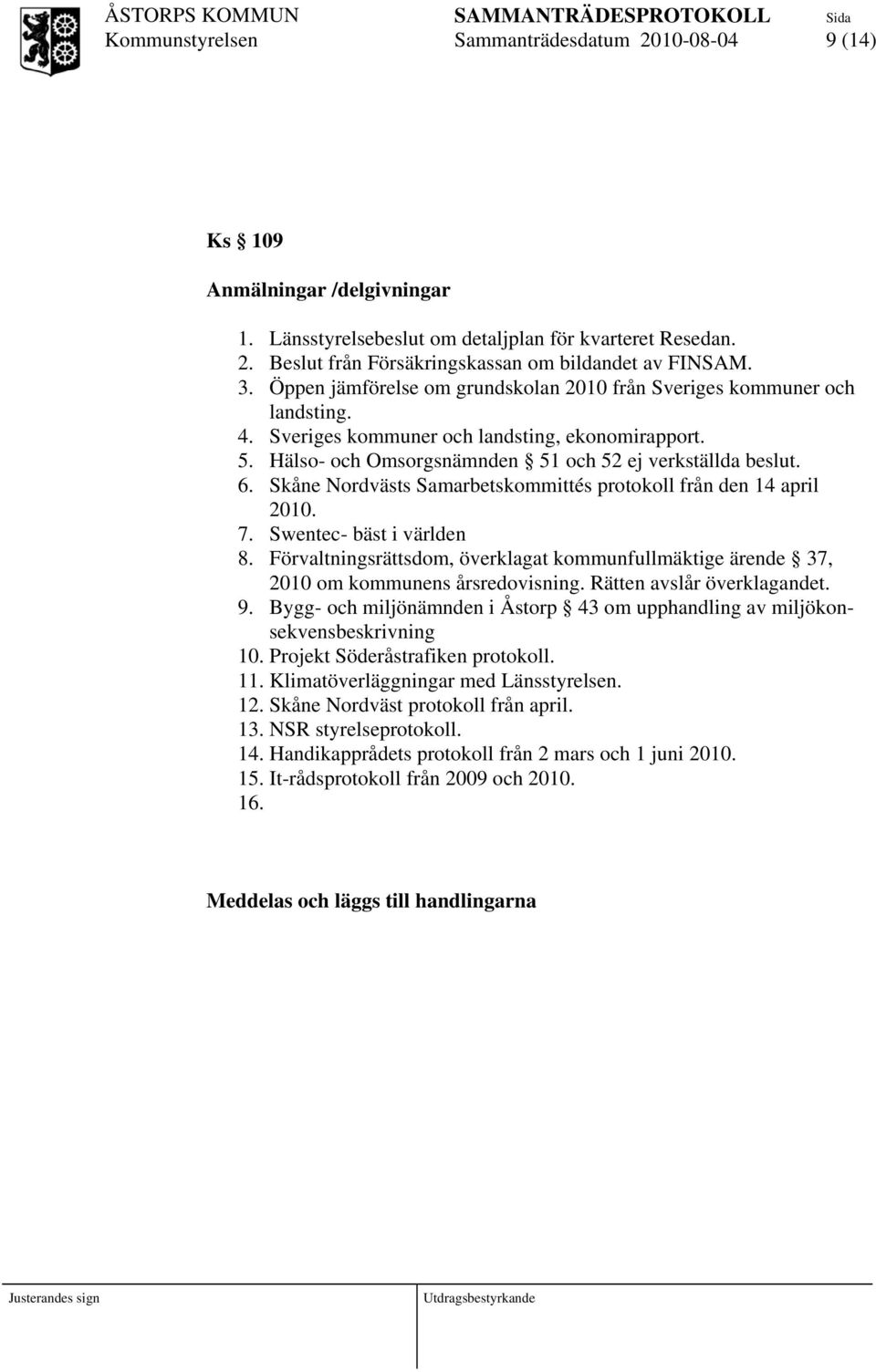 ÅSTORPS KOMMUN SAMMANTRÄDESPROTOKOLL Sida
Kommunstyrelsen Sammanträdesdatum 2010-08-04 9 (14)

Ks § 109

Anmälningar /delgivningar

1. Länsstyrelsebeslut om detaljplan för kvarteret Resedan.
2. Beslut från Försäkringskassan om bildandet av FINSAM.
3. Öppen jämförelse om grundskolan 2010 från Sveriges kommuner och landsting.
4. Sveriges kommuner och landsting, ekonomirapport.
5. Hälso- och Omsorgsnämnden § 51 och 52 ej verkställda beslut.
6. Skåne Nordvästs Samarbetskommittés protokoll från den 14 april 2010.
7. Swentec- bäst i världen
8. Förvaltningsrättsdom, överklagat kommunfullmäktige ärende § 37, 2010 om kommunens årsredovisning. Rätten avslår överklagandet.
9. Bygg- och miljönämnden i Åstorp § 43 om upphandling av miljökonsekvensbeskrivning
10. Projekt Söderåstrafiken protokoll.
11. Klimatöverläggningar med Länsstyrelsen.
12. Skåne Nordväst protokoll från april.
13. NSR styrelseprotokoll.
14. Handikapprådets protokoll från 2 mars och 1 juni 2010.
15. It-rådsprotokoll från 2009 och 2010.
16.

Meddelas och läggs till handlingarna

Justerandes sign Utdragsbestyrkande